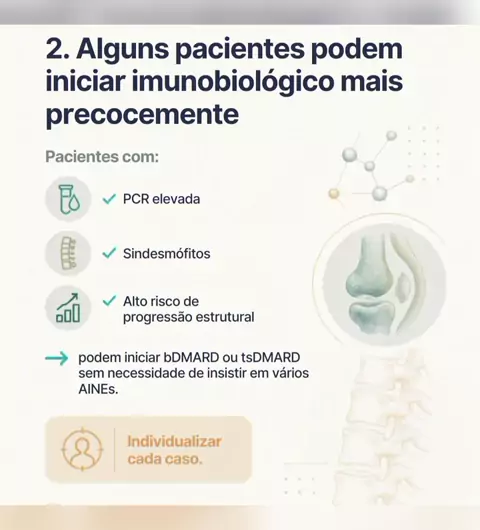 2. Alguns pacientes podem iniciar imunobiológico mais precocemente

Pacientes com:

✓ PCR elevada

✓ Sindesmófitos

✓ Alto risco de progressão estrutural

→ podem iniciar bDMARD ou tsDMARD sem necessidade de insistir em vários AINEs.

Individualizar cada caso.